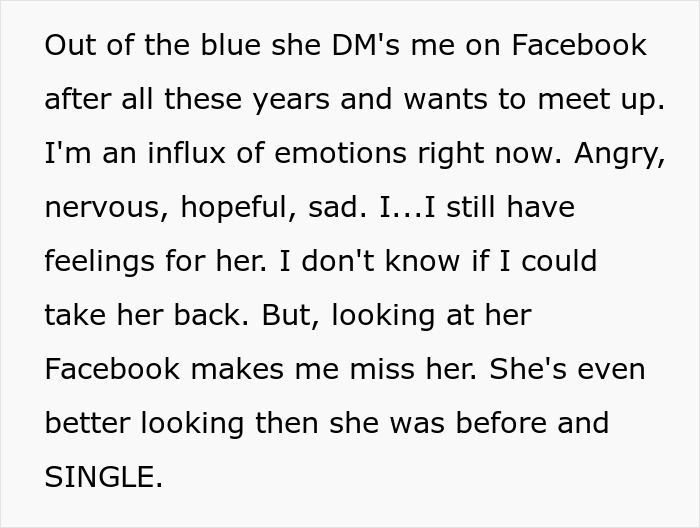 Out of the blue she DM's me on Facebook after all these years and wants to meet up. I'm an influx of emotions right now. Angry, nervous, hopeful, sad. I...I still have feelings for her. I don't know if I could take her back. But, looking at her Facebook makes me miss her. She's even better looking then she was before and SINGLE.